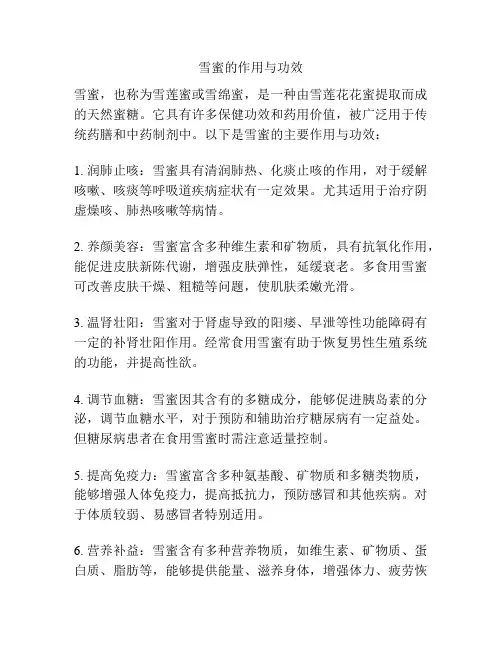 雪蜜的作用与功效

雪蜜，也称为雪莲蜜或雪绵蜜，是一种由雪莲花花蜜提取而成的天然蜜糖。它具有许多保健功效和药用价值，被广泛用于传统药膳和中药制剂中。以下是雪蜜的主要作用与功效：

1. 润肺止咳：雪蜜具有清润肺热、化痰止咳的作用，对于缓解咳嗽、咳痰等呼吸道疾病症状有一定效果。尤其适用于治疗阴虚燥咳、肺热咳嗽等病情。

2. 养颜美容：雪蜜富含多种维生素和矿物质，具有抗氧化作用，能促进皮肤新陈代谢，增强皮肤弹性，延缓衰老。多食用雪蜜可改善皮肤干燥、粗糙等问题，使肌肤柔嫩光滑。

3. 温肾壮阳：雪蜜对于肾虚导致的阳痿、早泄等性功能障碍有一定的补肾壮阳作用。经常食用雪蜜有助于恢复男性生殖系统的功能，并提高性欲。

4. 调节血糖：雪蜜因其含有的多糖成分，能够促进胰岛素的分泌，调节血糖水平，对于预防和辅助治疗糖尿病有一定益处。但糖尿病患者在食用雪蜜时需注意适量控制。

5. 提高免疫力：雪蜜富含多种氨基酸、矿物质和多糖类物质，能够增强人体免疫力，提高抵抗力，预防感冒和其他疾病。对于体质较弱、易感冒者特别适用。

6. 营养补益：雪蜜含有多种营养物质，如维生素、矿物质、蛋白质、脂肪等，能够提供能量、滋养身体，增强体力、疲劳恢